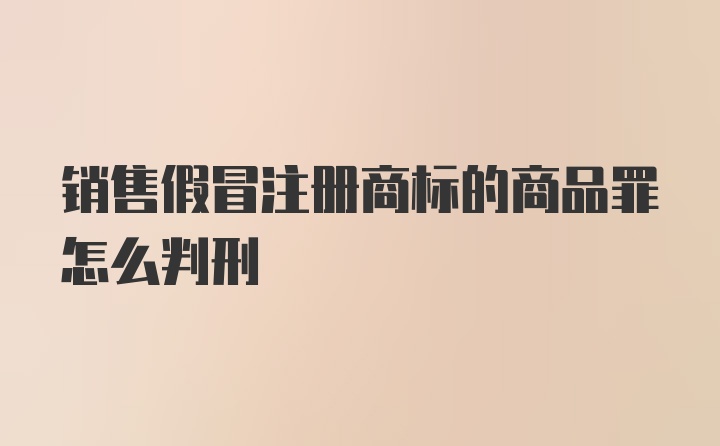 销售假冒注册商标的商品罪怎么判刑